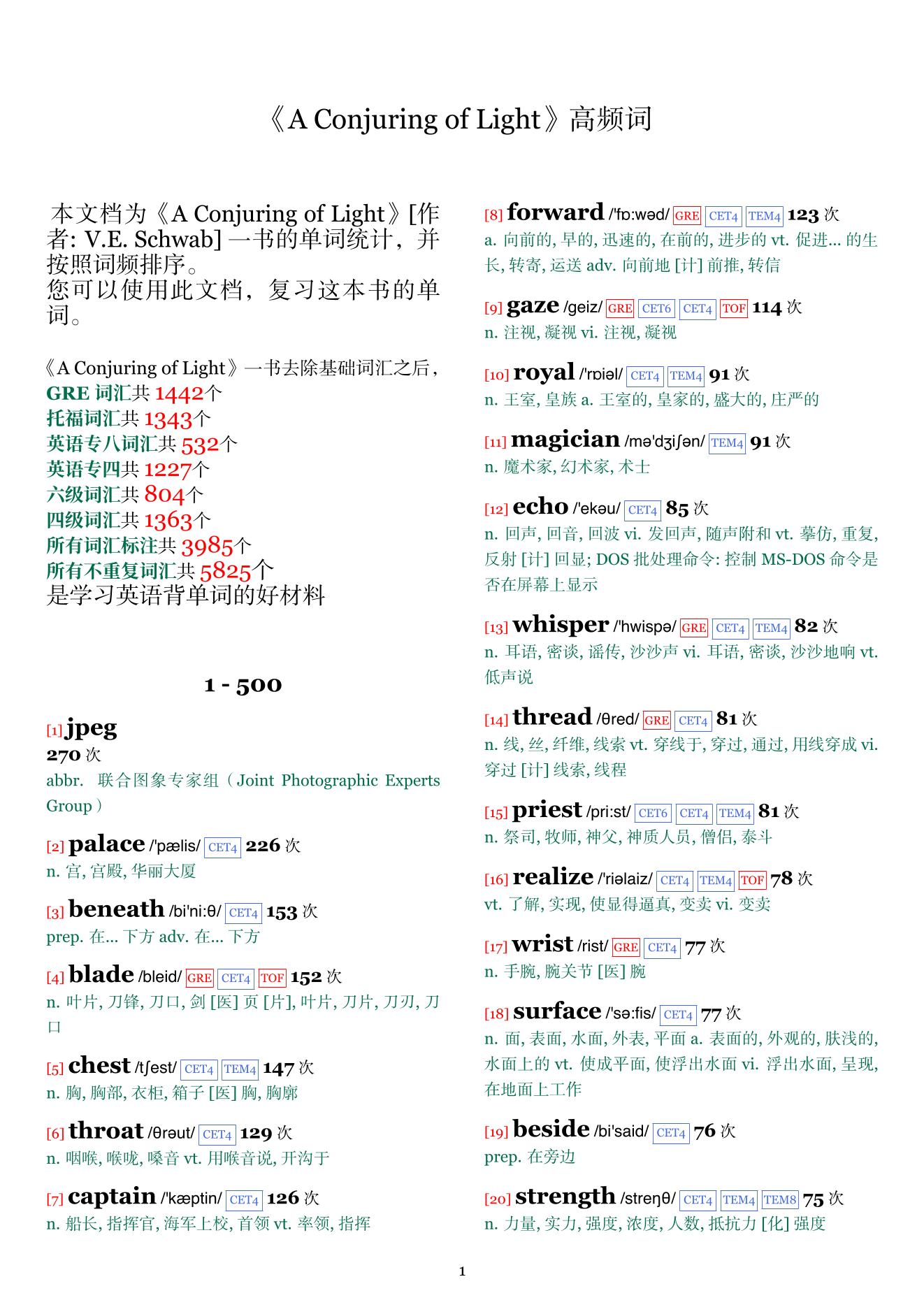 《A Conjuring of Light》高频词

本文档为《A Conjuring of Light》[作者: V.E. Schwab] 一书的单词统计，并按照词频排序。
您可以使用此文档，复习这本书的单词。

《A Conjuring of Light》一书去除基础词汇之后，
GRE 词汇共 1442个
托福词汇共 1343个
英语专八词汇共 532个
英语专四共 1227个
六级词汇共 804个
四级词汇共 1363个
所有词汇标注共 3985个
所有不重复词汇共 5825个
是学习英语背单词的好材料

1 - 500

[1] jpeg
270 次
abbr. 联合图象专家组（Joint Photographic Experts Group）

[2] palace /'pælis/ CET4 226 次
n. 宫, 宫殿, 华丽大厦

[3] beneath /bi'ni:θ/ CET4 153 次
prep. 在... 下方 adv. 在... 下方

[4] blade /bleid/ GRE CET4 TOF 152 次
n. 叶片, 刀锋, 刀口, 剑 [医] 页 [片], 叶片, 刀片, 刀刃, 刀口

[5] chest /tʃest/ CET4 TEM4 147 次
n. 胸, 胸部, 衣柜, 箱子 [医] 胸, 胸廓

[6] throat /θrəut/ CET4 129 次
n. 咽喉, 喉咙, 嗓音 vt. 用喉音说, 开沟于

[7] captain /'kæptin/ CET4 126 次
n. 船长, 指挥官, 海军上校, 首领 vt. 率领, 指挥

[8] forward /'fɒ:wəd/ GRE CET4 TEM4 123 次
a. 向前的, 早的, 迅速的, 在前的, 进步的 vt. 促进... 的生长, 转寄, 运送 adv. 向前地 [计] 前推, 转信

[9] gaze /geiz/ GRE CET6 CET4 TOF 114 次
n. 注视, 凝视 vi. 注视, 凝视

[10] royal /'rɒiəl/ CET4 TEM4 91 次
n. 王室, 皇族 a. 王室的, 皇家的, 盛大的, 庄严的

[11] magician /mə'dʒiʃən/ TEM4 91 次
n. 魔术家, 幻术家, 术士

[12] echo /'ekəu/ CET4 85 次
n. 回声, 回音, 回波 vi. 发回声, 随声附和 vt. 摹仿, 重复, 反射 [计] 回显; DOS 批处理命令: 控制 MS-DOS 命令是否在屏幕上显示

[13] whisper /'hwispə/ GRE CET4 TEM4 82 次
n. 耳语, 密谈, 谣传, 沙沙声 vi. 耳语, 密谈, 沙沙地响 vt. 低声说

[14] thread /θred/ GRE CET4 81 次
n. 线, 丝, 纤维, 线索 vt. 穿线于, 穿过, 通过, 用线穿成 vi. 穿过 [计] 线索, 线程

[15] priest /pri:st/ CET6 CET4 TEM4 81 次
n. 祭司, 牧师, 神父, 神质人员, 僧侣, 泰斗

[16] realize /'riəlaiz/ CET4 TEM4 TOF 78 次
vt. 了解, 实现, 使显得逼真, 变卖 vi. 变卖

[17] wrist /rist/ GRE CET4 77 次
n. 手腕, 腕关节 [医] 腕

[18] surface /'sə:fis/ CET4 77 次
n. 面, 表面, 水面, 外表, 平面 a. 表面的, 外观的, 肤浅的, 水面上的 vt. 使成平面, 使浮出水面 vi. 浮出水面, 呈现, 在地面上工作

[19] beside /bi'said/ CET4 76 次
prep. 在旁边

[20] strength /streŋθ/ CET4 TEM4 TEM8 75 次
n. 力量, 实力, 强度, 浓度, 人数, 抵抗力 [化] 强度

1